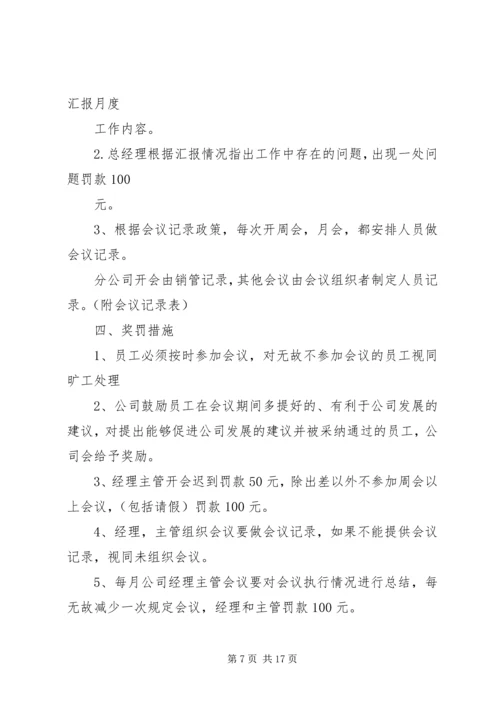 汇报月度

工作内容。

2.总经理根据汇报情况指出工作中存在的问题，出现一处问题罚款 100

元。

3、根据会议记录政策，每次开周会，月会，都安排人员做会议记录。

分公司开会由销管记录，其他会议由会议组织者制定人员记录。（附会议记录表）

四、奖罚措施

1、员工必须按时参加会议，对无故不参加会议的员工视同旷工处理

2、公司鼓励员工在会议期间多提好的、有利于公司发展的建议，对提出能够促进公司发展的建议并被采纳通过的员工，公司会给予奖励。

3、经理主管开会迟到罚款 50 元，除出差以外不参加周会以上会议，（包括请假）罚款 100 元。

4、经理，主管组织会议要做会议记录，如果不能提供会议记录，视同未组织会议。

5、每月公司经理主管会议要对会议执行情况进行总结，每无故减少一次规定会议，经理和主管罚款 100 元。

第 7 页 共 17 页